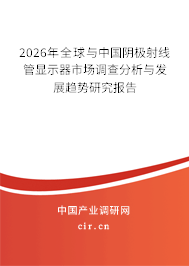 2026年全球与中国阴极射线管显示器市场调查分析与发展趋势研究报告

中国产业调研网

cir.cn